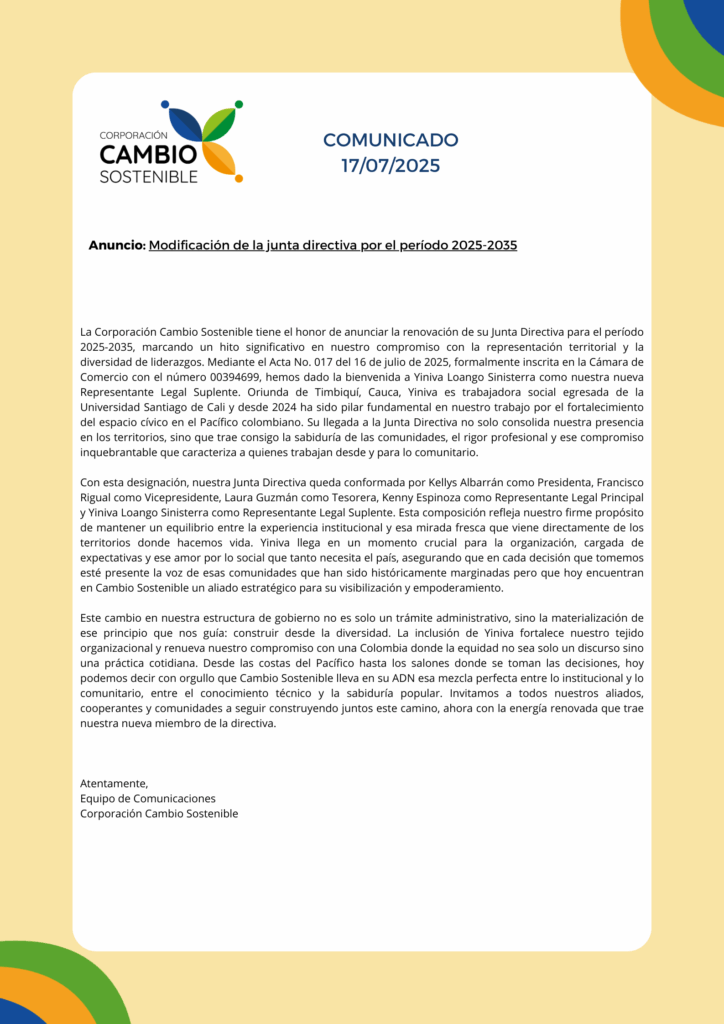 CORPORACIÓN
CAMBIO
SOSTENIBLE

COMUNICADO
17/07/2025

Anuncio: Modificación de la junta directiva por el período 2025-2035

La Corporación Cambio Sostenible tiene el honor de anunciar la renovación de su Junta Directiva para el período 2025-2035, marcando un hito significativo en nuestro compromiso con la representación territorial y la diversidad de liderazgos. Mediante el Acta No. 017 del 16 de julio de 2025, formalmente inscrita en la Cámara de Comercio con el número 00394699, hemos dado la bienvenida a Yiniva Loango Sinisterra como nuestra nueva Representante Legal Suplente. Oriunda de Timbiquí, Cauca, Yiniva es trabajadora social egresada de la Universidad Santiago de Cali y desde 2024 ha sido pilar fundamental en nuestro trabajo por el fortalecimiento del espacio cívico en el Pacífico colombiano. Su llegada a la Junta Directiva no solo consolida nuestra presencia en los territorios, sino que trae consigo la sabiduría de las comunidades, el rigor profesional y ese compromiso inquebrantable que caracteriza a quienes trabajan desde y para lo comunitario.

Con esta designación, nuestra Junta Directiva queda conformada por Kellys Albarrán como Presidenta, Francisco Rigual como Vicepresidente, Laura Guzmán como Tesorera, Kenny Espinoza como Representante Legal Principal y Yiniva Loango Sinisterra como Representante Legal Suplente. Esta composición refleja nuestro firme propósito de mantener un equilibrio entre la experiencia institucional y esa mirada fresca que viene directamente de los territorios donde hacemos vida. Yiniva llega en un momento crucial para la organización, cargada de expectativas y ese amor por lo social que tanto necesita el país, asegurando que en cada decisión que tomemos esté presente la voz de esas comunidades que han sido históricamente marginadas pero que hoy encuentran en Cambio Sostenible un aliado estratégico para su visibilización y empoderamiento.

Este cambio en nuestra estructura de gobierno no es solo un trámite administrativo, sino la materialización de ese principio que nos guía: construir desde la diversidad. La inclusión de Yiniva fortalece nuestro tejido organizacional y renueva nuestro compromiso con una Colombia donde la equidad no sea solo un discurso sino una práctica cotidiana. Desde las costas del Pacífico hasta los salones donde se toman las decisiones, hoy podemos decir con orgullo que Cambio Sostenible lleva en su ADN esa mezcla perfecta entre lo institucional y lo comunitario, entre el conocimiento técnico y la sabiduría popular. Invitamos a todos nuestros aliados, cooperantes y comunidades a seguir construyendo juntos este camino, ahora con la energía renovada que trae nuestra nueva miembro de la directiva.

Atentamente,
Equipo de Comunicaciones
Corporación Cambio Sostenible